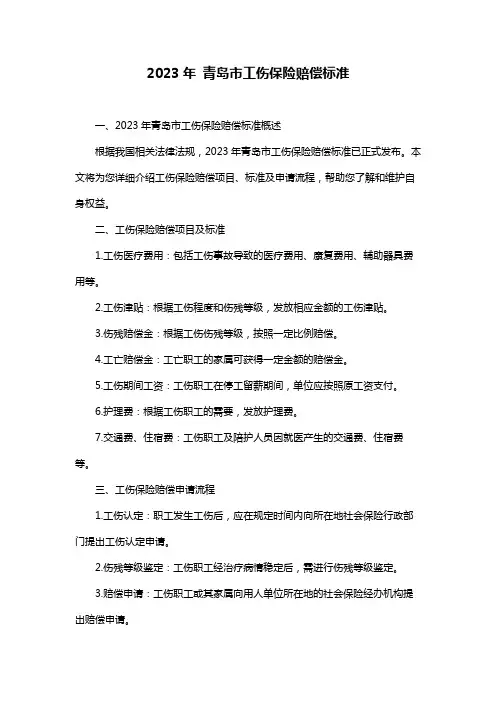 2023 年 青岛市工伤保险赔偿标准

一、2023 年青岛市工伤保险赔偿标准概述

根据我国相关法律法规，2023 年青岛市工伤保险赔偿标准已正式发布。本文将为您详细介绍工伤保险赔偿项目、标准及申请流程，帮助您了解和维护自身权益。

二、工伤保险赔偿项目及标准

1.工伤医疗费用：包括工伤事故导致的医疗费用、康复费用、辅助器具费用等。

2.工伤津贴：根据工伤程度和伤残等级，发放相应金额的工伤津贴。

3.伤残赔偿金：根据工伤伤残等级，按照一定比例赔偿。

4.工亡赔偿金：工亡职工的家属可获得一定金额的赔偿金。

5.工伤期间工资：工伤职工在停工留薪期间，单位应按照原工资支付。

6.护理费：根据工伤职工的需要，发放护理费。

7.交通费、住宿费：工伤职工及陪护人员因就医产生的交通费、住宿费等。

三、工伤保险赔偿申请流程

1.工伤认定：职工发生工伤后，应在规定时间内向所在地社会保险行政部门提出工伤认定申请。

2.伤残等级鉴定：工伤职工经治疗病情稳定后，需进行伤残等级鉴定。

3.赔偿申请：工伤职工或其家属向用人单位所在地的社会保险经办机构提出赔偿申请。